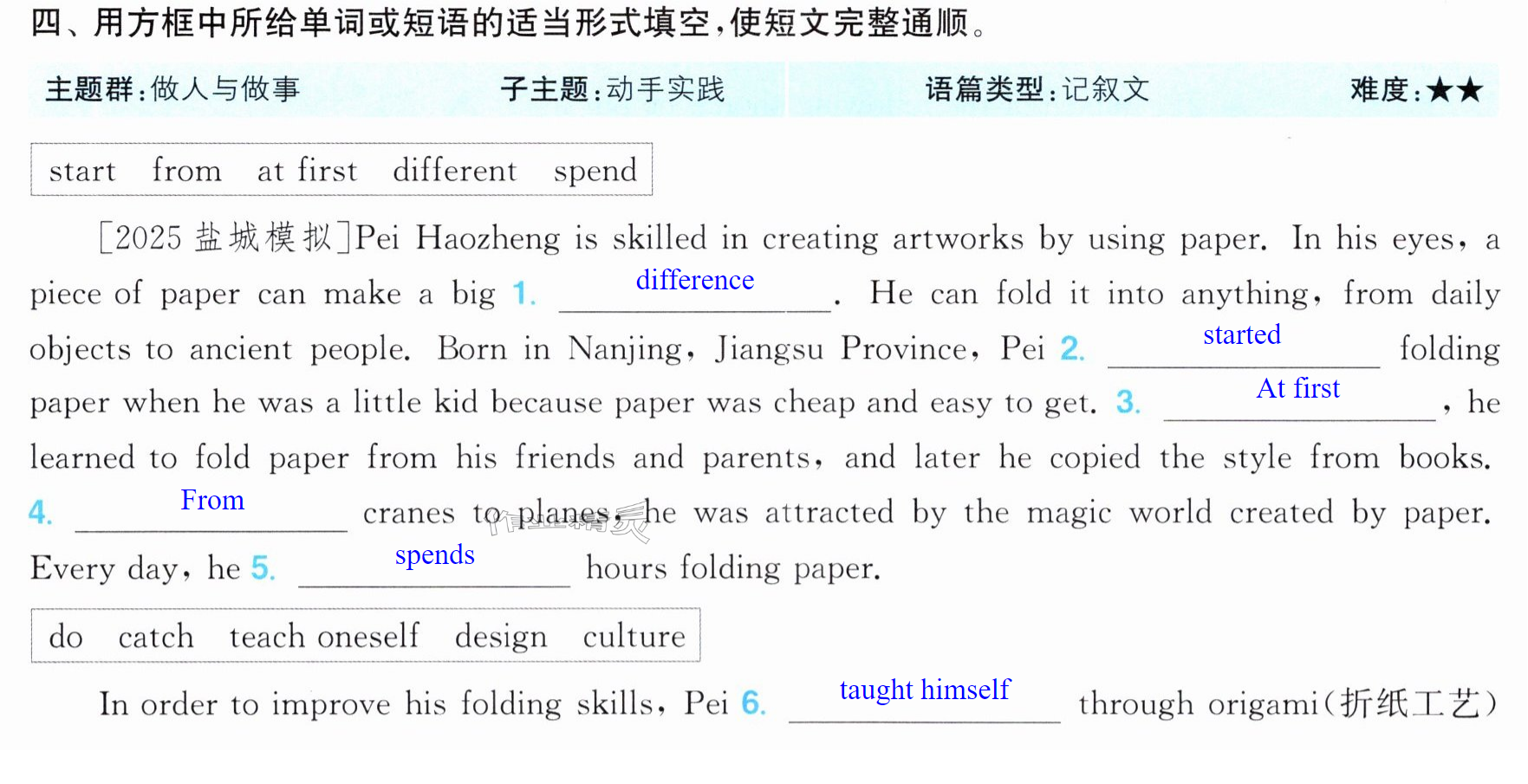 四、用方框中所给单词或短语的适当形式填空,使短文完整通顺。

主题群:做人与做事 子主题:动手实践 语篇类型:记叙文 难度:★★

start from at first different spend

[2025盐城模拟]Pei Haozheng is skilled in creating artworks by using paper. In his eyes, a piece of paper can make a big 1. difference. He can fold it into anything, from daily objects to ancient people. Born in Nanjing, Jiangsu Province, Pei 2. started folding paper when he was a little kid because paper was cheap and easy to get. 3. At first, he learned to fold paper from his friends and parents, and later he copied the style from books. 4. From cranes to planes, he was attracted by the magic world created by paper. Every day, he 5. spends hours folding paper.

do catch teach oneself design culture

In order to improve his folding skills, Pei 6. taught himself through origami(折纸工艺)